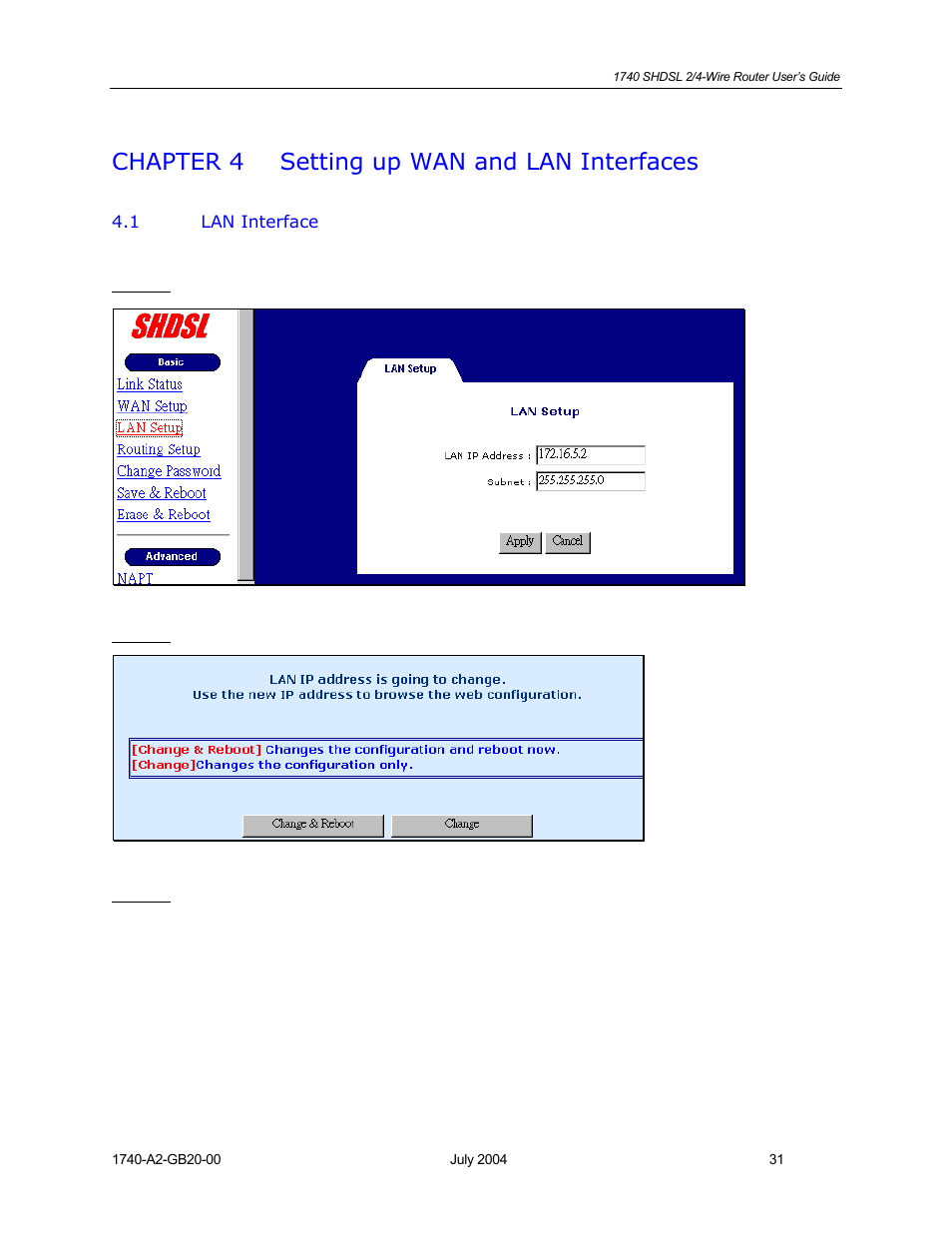 1740 SHDSL 2/4-Wire Router User's Guide

CHAPTER 4 Setting up WAN and LAN Interfaces

4.1 LAN Interface

SHDSL

Basic

Link Status

WAN Setup

LAN Setup

Routing Setup

Change Password

Save & Reboot

Erase & Reboot

Advanced

NAPT

LAN Setup

LAN Setup

LAN IP Address : 172.16.5.2

Subnet : 255.255.255.0

Apply Cancel

LAN IP address is going to change.
Use the new IP address to browse the web configuration.

[Change & Reboot] Changes the configuration and reboot now.
[Change]Changes the configuration only.

Change & Reboot Change

1740-A2-GB20-00 July 2004 31